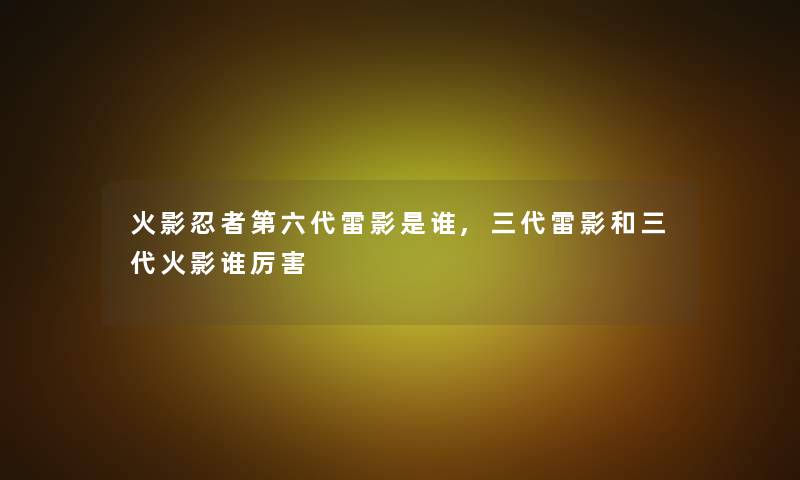 火影忍者第六代雷影是谁，三代雷影和三代火影谁厉害